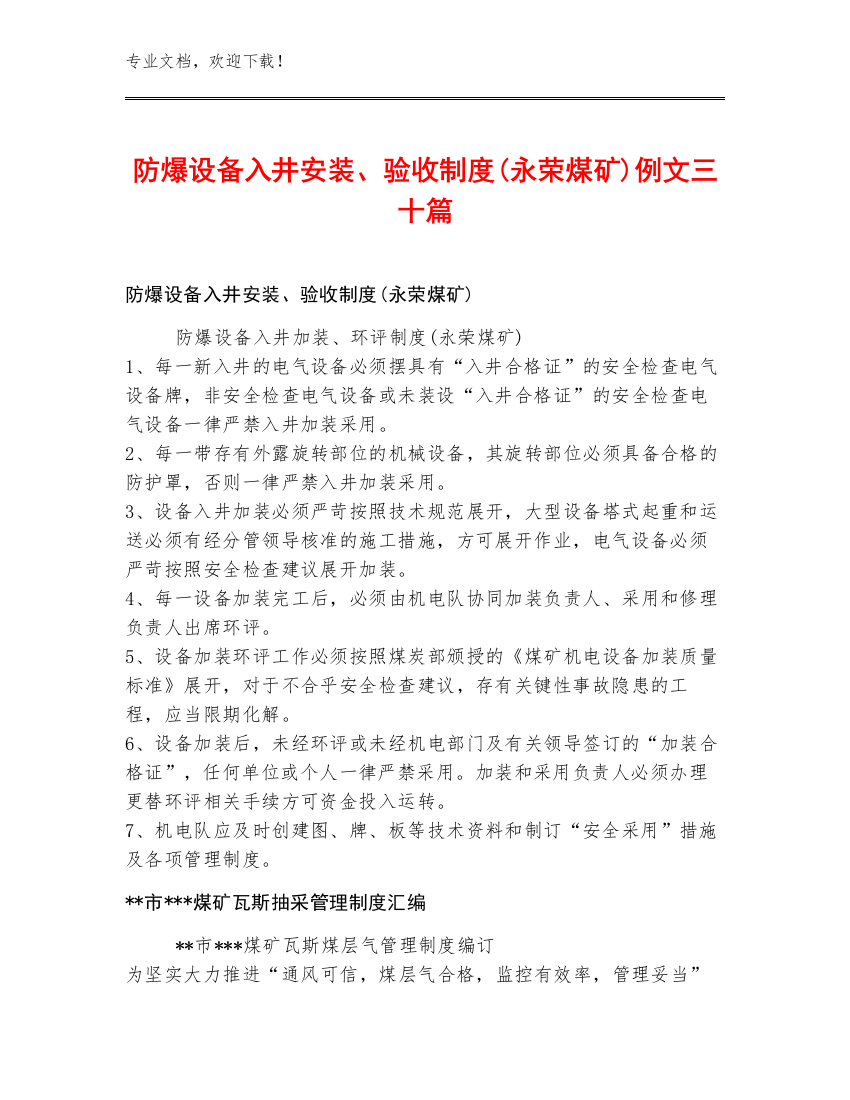 专业文档，欢迎下载！

防爆设备入井安装、验收制度(永荣煤矿)例文三十篇

防爆设备入井安装、验收制度(永荣煤矿)

防爆设备入井加装、环评制度(永荣煤矿)
1、每一新入井的电气设备必须摆具有“入井合格证”的安全检查电气设备牌，非安全检查电气设备或未装设“入井合格证”的安全检查电气设备一律严禁入井加装采用。
2、每一带存有外露旋转部位的机械设备，其旋转部位必须具备合格的防护罩，否则一律严禁入井加装采用。
3、设备入井加装必须严苛按照技术规范展开，大型设备塔式起重和运送必须有经分管领导核准的施工措施，方可展开作业，电气设备必须严苛按照安全检查建议展开加装。
4、每一设备加装完工后，必须由机电队协同加装负责人、采用和修理负责人出席环评。
5、设备加装环评工作必须按照煤炭部颁授的《煤矿机电设备加装质量标准》展开，对于不合乎安全检查建议，存有关键性事故隐患的工程，应当限期化解。
6、设备加装后，未经环评或未经机电部门及有关领导签订的“加装合格证”，任何单位或个人一律严禁采用。加装和采用负责人必须办理更替环评相关手续方可资金投入运转。
7、机电队应及时创建图、牌、板等技术资料和制订“安全采用”措施及各项管理制度。

**市***煤矿瓦斯抽采管理制度汇编

**市***煤矿瓦斯煤层气管理制度编订
为坚实大力推进“通风可信，煤层气合格，监控有效率，管理妥当”